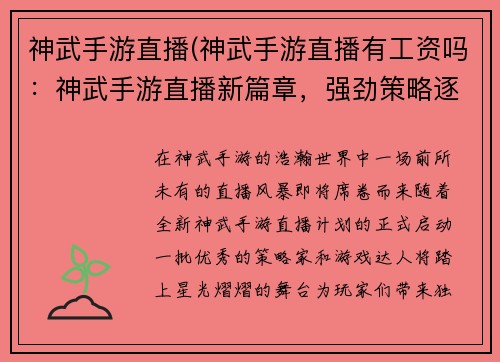 神武手游直播(神武手游直播有工资吗：神武手游直播新篇章，强劲策略逐

在神武手游的浩瀚世界中一场前所未有的直播风暴即将席卷而来随着全新神武手游直播计划的正式启动一批优秀的策略家和游戏达人将踏上星光熠熠的舞台为玩家们带来独